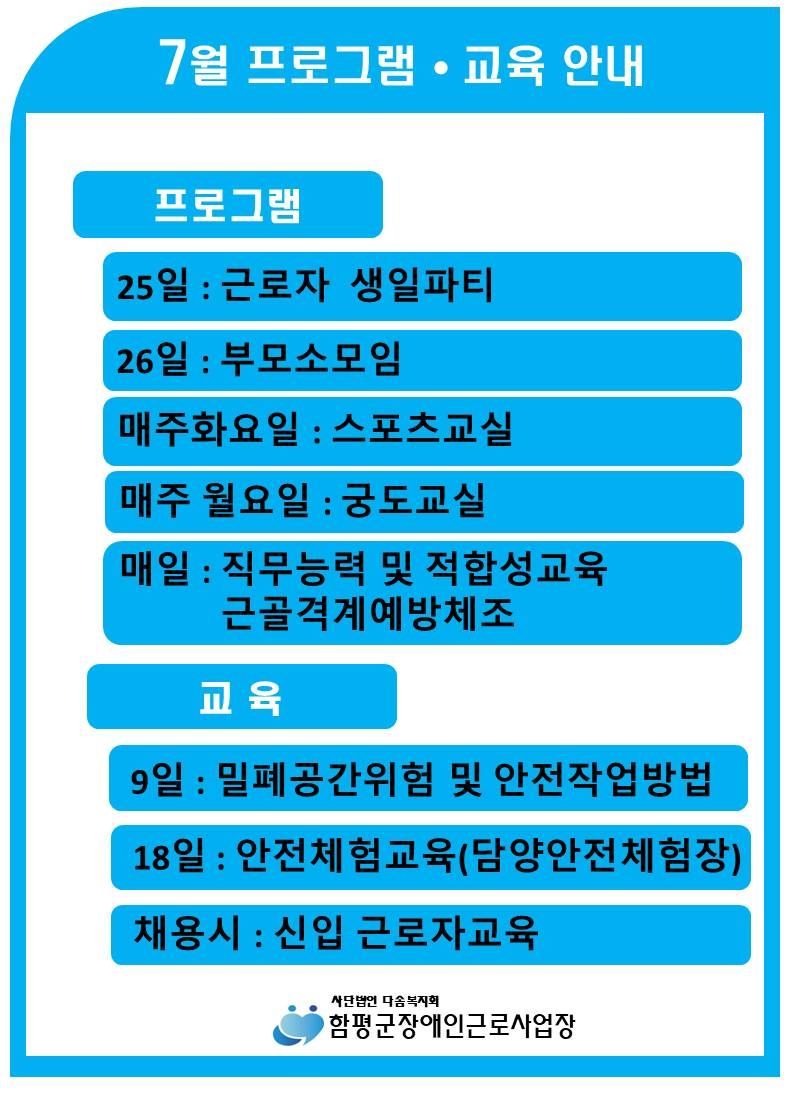 7월 프로그램 • 교육 안내

프로그램

25일 : 근로자 생일파티

26일 : 부모소모임

매주화요일 : 스포츠교실

매주 월요일 : 궁도교실

매일 : 직무능력 및 적합성교육
근골격계예방체조

교 육

9일 : 밀폐공간위험 및 안전작업방법

18일 : 안전체험교육(담양안전체험장)

채용시 : 신입 근로자교육

사단법인 다솜복지회
함평군장애인근로사업장